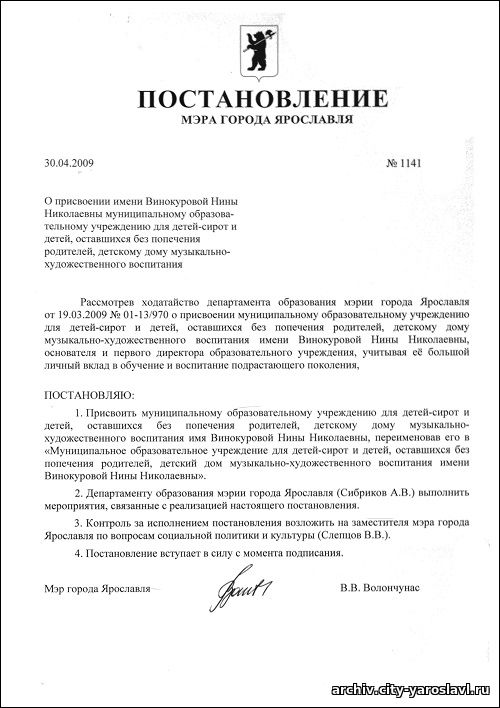 ПОСТАНОВЛЕНИЕ
МЭРА ГОРОДА ЯРОСЛАВЛЯ

30.04.2009 № 1141

О присвоении имени Винокуровой Нины Николаевны муниципальному образовательному учреждению для детей-сирот и детей, оставшихся без попечения родителей, детскому дому музыкально-художественного воспитания

Рассмотрев ходатайство департамента образования мэрии города Ярославля от 19.03.2009 № 01-13/970 о присвоении муниципальному образовательному учреждению для детей-сирот и детей, оставшихся без попечения родителей, детскому дому музыкально-художественного воспитания имени Винокуровой Нины Николаевны, основателя и первого директора образовательного учреждения, учитывая её большой личный вклад в обучение и воспитание подрастающего поколения,

ПОСТАНОВЛЯЮ:

1. Присвоить муниципальному образовательному учреждению для детей-сирот и детей, оставшихся без попечения родителей, детскому дому музыкально-художественного воспитания имя Винокуровой Нины Николаевны, переименовав его в «Муниципальное образовательное учреждение для детей-сирот и детей, оставшихся без попечения родителей, детский дом музыкально-художественного воспитания имени Винокуровой Нины Николаевны».

2. Департаменту образования мэрии города Ярославля (Сибриков А.В.) выполнить мероприятия, связанные с реализацией настоящего постановления.

3. Контроль за исполнением постановления возложить на заместителя мэра города Ярославля по вопросам социальной политики и культуры (Слепцов В.В.).

4. Постановление вступает в силу с момента подписания.

Мэр города Ярославля В.В. Волончунас

archiv.city-yaroslavl.ru